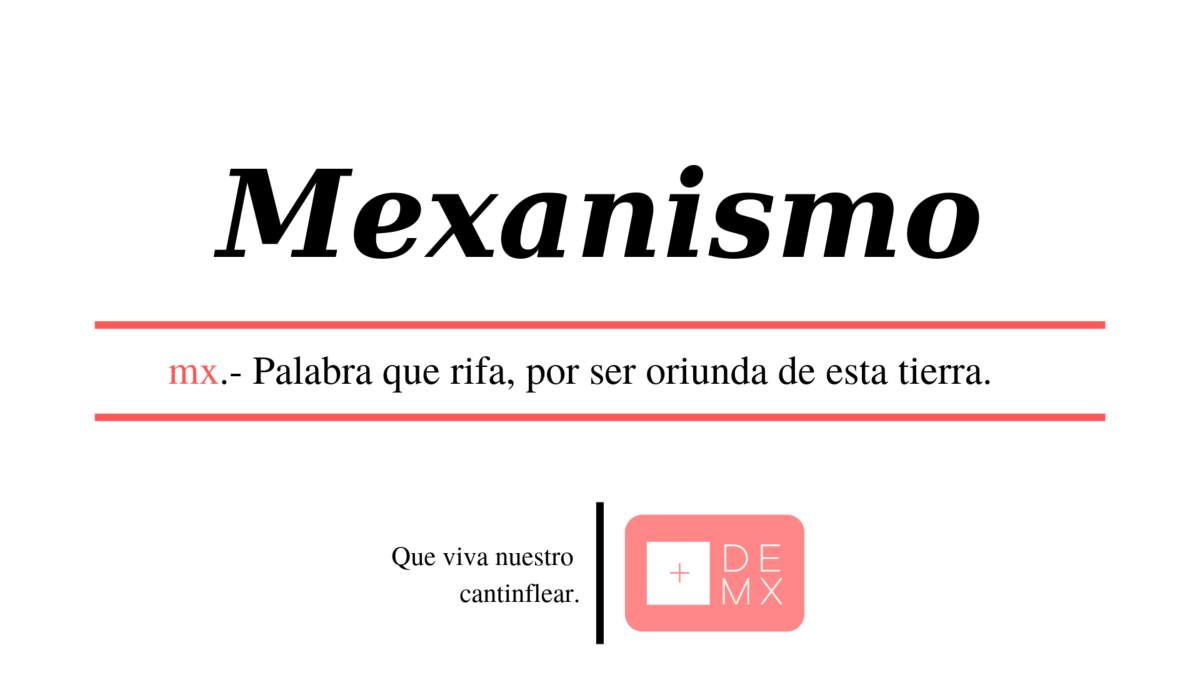 Mexanismo

mx.- Palabra que rifa, por ser oriunda de esta tierra.

Que viva nuestro cantinflear.

+ DE MX